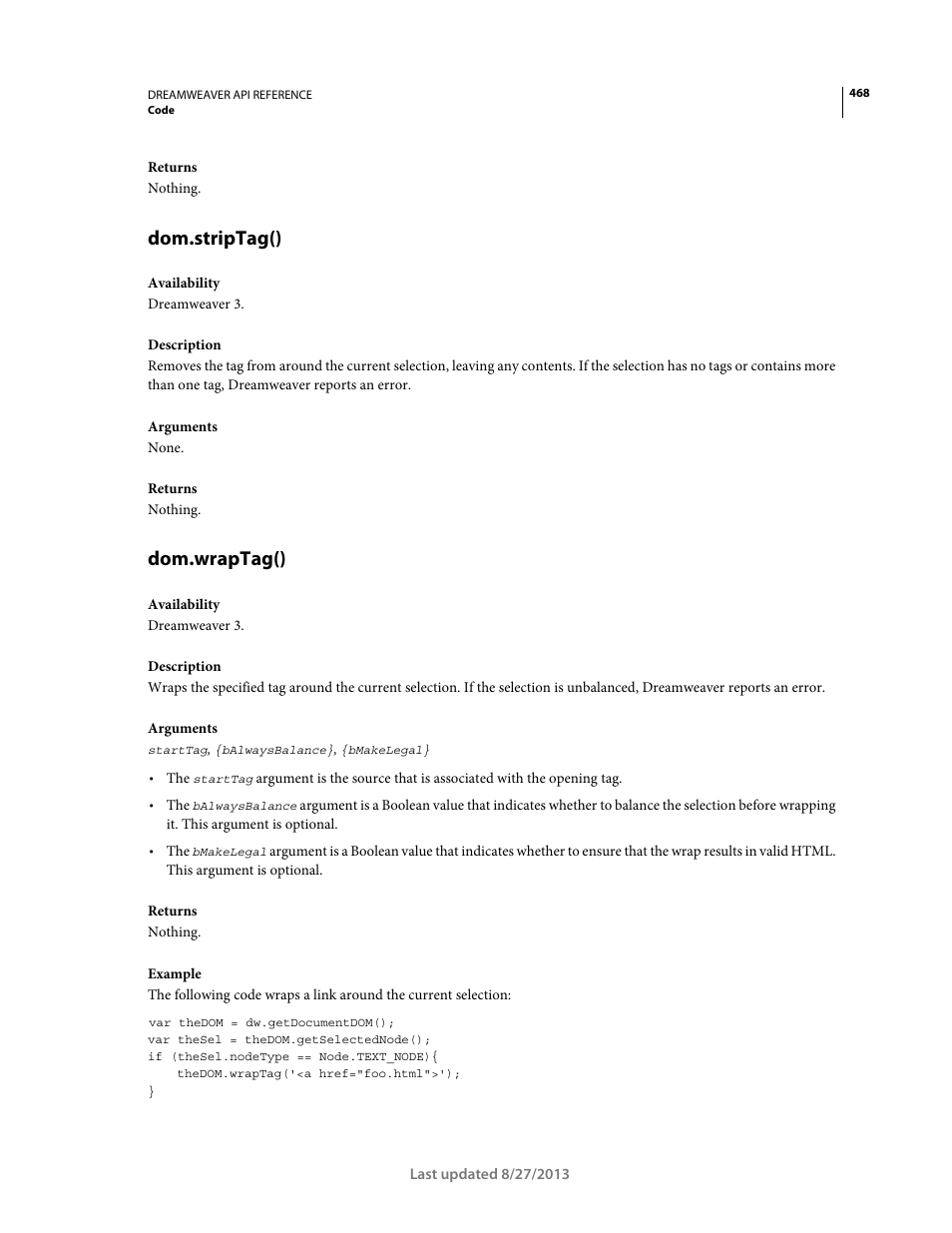 DREAMWEAVER API REFERENCE
Code

468

Returns
Nothing.

dom.stripTag()

Availability
Dreamweaver 3.

Description
Removes the tag from around the current selection, leaving any contents. If the selection has no tags or contains more than one tag, Dreamweaver reports an error.

Arguments
None.

Returns
Nothing.

dom.wrapTag()

Availability
Dreamweaver 3.

Description
Wraps the specified tag around the current selection. If the selection is unbalanced, Dreamweaver reports an error.

Arguments
startTag, {bAlwaysBalance}, {bMakeLegal}

• The startTag argument is the source that is associated with the opening tag.
• The bAlwaysBalance argument is a Boolean value that indicates whether to balance the selection before wrapping it. This argument is optional.
• The bMakeLegal argument is a Boolean value that indicates whether to ensure that the wrap results in valid HTML. This argument is optional.

Returns
Nothing.

Example
The following code wraps a link around the current selection:

var theDOM = dw.getDocumentDOM();
var theSel = theDOM.getSelectedNode();
if (theSel.nodeType == Node.TEXT_NODE){
    theDOM.wrapTag('<a href="foo.html">');
}

Last updated 8/27/2013